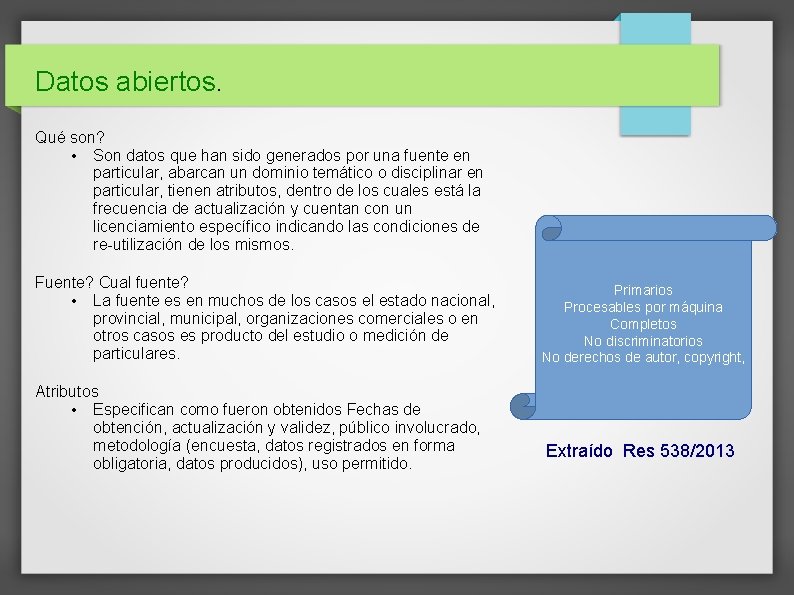 Datos abiertos.

Qué son?
• Son datos que han sido generados por una fuente en particular, abarcan un dominio temático o disciplinar en particular, tienen atributos, dentro de los cuales está la frecuencia de actualización y cuentan con un licenciamiento específico indicando las condiciones de re-utilización de los mismos.

Fuente? Cual fuente?
• La fuente es en muchos de los casos el estado nacional, provincial, municipal, organizaciones comerciales o en otros casos es producto del estudio o medición de particulares.

Atributos
• Especifican como fueron obtenidos Fechas de obtención, actualización y validez, público involucrado, metodología (encuesta, datos registrados en forma obligatoria, datos producidos), uso permitido.

Primarios
Procesables por máquina
Completos
No discriminatorios
No derechos de autor, copyright,

Extraído Res 538/2013